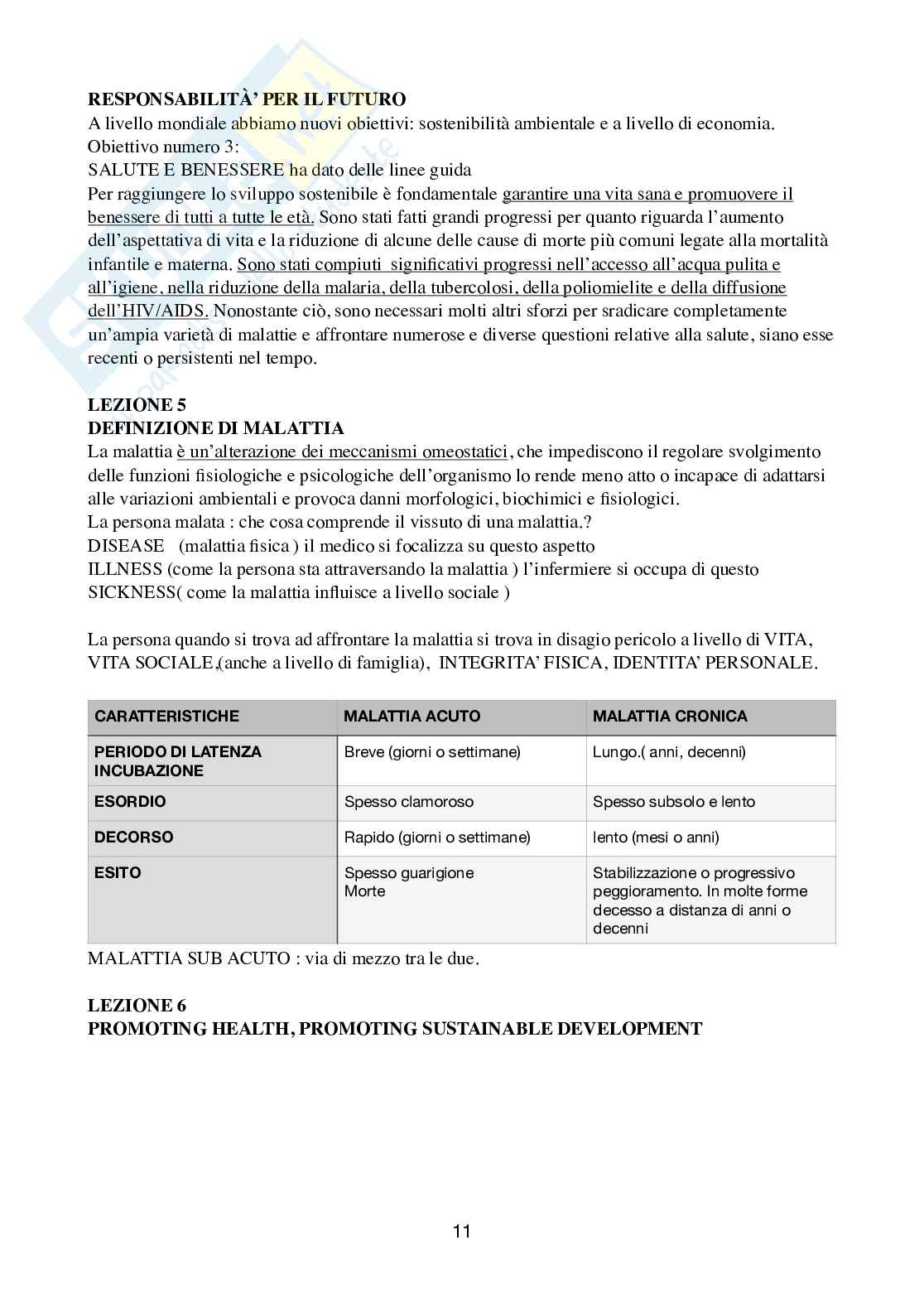 RESPONSABILITÀ' PER IL FUTURO
A livello mondiale abbiamo nuovi obiettivi: sostenibilità ambientale e a livello di economia.
Obiettivo numero 3:
SALUTE E BENESSERE ha dato delle linee guida
Per raggiungere lo sviluppo sostenibile è fondamentale garantire una vita sana e promuovere il benessere di tutti a tutte le età. Sono stati fatti grandi progressi per quanto riguarda l'aumento dell'aspettativa di vita e la riduzione di alcune delle cause di morte più comuni legate alla mortalità infantile e materna. Sono stati compiuti significativi progressi nell'accesso all'acqua pulita e all'igiene, nella riduzione della malaria, della tubercolosi, della poliomielite e della diffusione dell'HIV/AIDS. Nonostante ciò, sono necessari molti altri sforzi per sradicare completamente un'ampia varietà di malattie e affrontare numerose e diverse questioni relative alla salute, siano esse recenti o persistenti nel tempo.

LEZIONE 5
DEFINIZIONE DI MALATTIA
La malattia è un'alterazione dei meccanismi omeostatici, che impediscono il regolare svolgimento delle funzioni fisiologiche e psicologiche dell'organismo lo rende meno atto o incapace di adattarsi alle variazioni ambientali e provoca danni morfologici, biochimici e fisiologici.
La persona malata : che cosa comprende il vissuto di una malattia.?
DISEASE (malattia fisica ) il medico si focalizza su questo aspetto
ILLNESS (come la persona sta attraversando la malattia ) l'infermiere si occupa di questo
SICKNESS( come la malattia influisce a livello sociale )

La persona quando si trova ad affrontare la malattia si trova in disagio pericolo a livello di VITA, VITA SOCIALE,(anche a livello di famiglia), INTEGRITA' FISICA, IDENTITA' PERSONALE.

| CARATTERISTICHE | MALATTIA ACUTO | MALATTIA CRONICA |
|---|---|---|
| PERIODO DI LATENZA INCUBAZIONE | Breve (giorni o settimane) | Lungo.( anni, decenni) |
| ESORDIO | Spesso clamoroso | Spesso subsolo e lento |
| DECORSO | Rapido (giorni o settimane) | lento (mesi o anni) |
| ESITO | Spesso guarigione Morte | Stabilizzazione o progressivo peggioramento. In molte forme decesso a distanza di anni o decenni |

MALATTIA SUB ACUTO : via di mezzo tra le due.

LEZIONE 6
PROMOTING HEALTH, PROMOTING SUSTAINABLE DEVELOPMENT

11